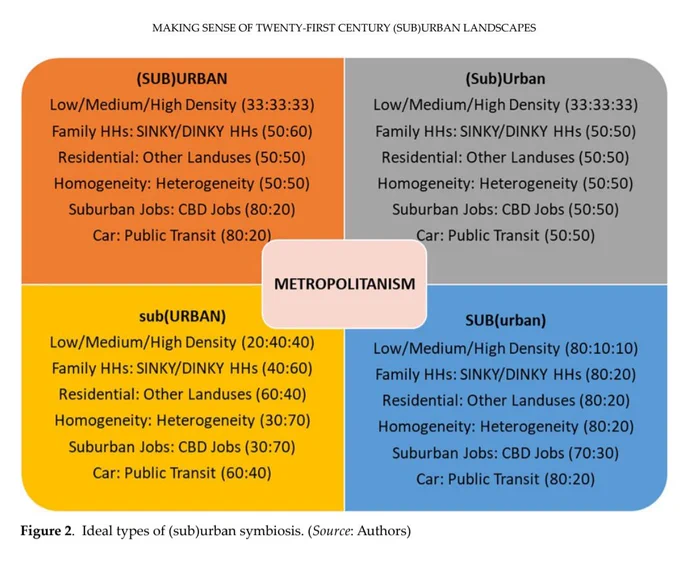 MAKING SENSE OF TWENTY-FIRST CENTURY (SUB)URBAN LANDSCAPES

(SUB)URBAN
Low/Medium/High Density (33:33:33)
Family HHs: SINKY/DINKY HHs (50:60)
Residential: Other Landuses (50:50)
Homogeneity: Heterogeneity (50:50)
Suburban Jobs: CBD Jobs (80:20)
Car: Public Transit (80:20)

(Sub)Urban
Low/Medium/High Density (33:33:33)
Family HHs: SINKY/DINKY HHs (50:50)
Residential: Other Landuses (50:50)
Homogeneity: Heterogeneity (50:50)
Suburban Jobs: CBD Jobs (50:50)
Car: Public Transit (50:50)

METROPOLITANISM

sub(URBAN)
Low/Medium/High Density (20:40:40)
Family HHs: SINKY/DINKY HHs (40:60)
Residential: Other Landuses (60:40)
Homogeneity: Heterogeneity (30:70)
Suburban Jobs: CBD Jobs (30:70)
Car: Public Transit (60:40)

SUB(urban)
Low/Medium/High Density (80:10:10)
Family HHs: SINKY/DINKY HHs (80:20)
Residential: Other Landuses (80:20)
Homogeneity: Heterogeneity (80:20)
Suburban Jobs: CBD Jobs (70:30)
Car: Public Transit (80:20)

Figure 2. Ideal types of (sub)urban symbiosis. (Source: Authors)